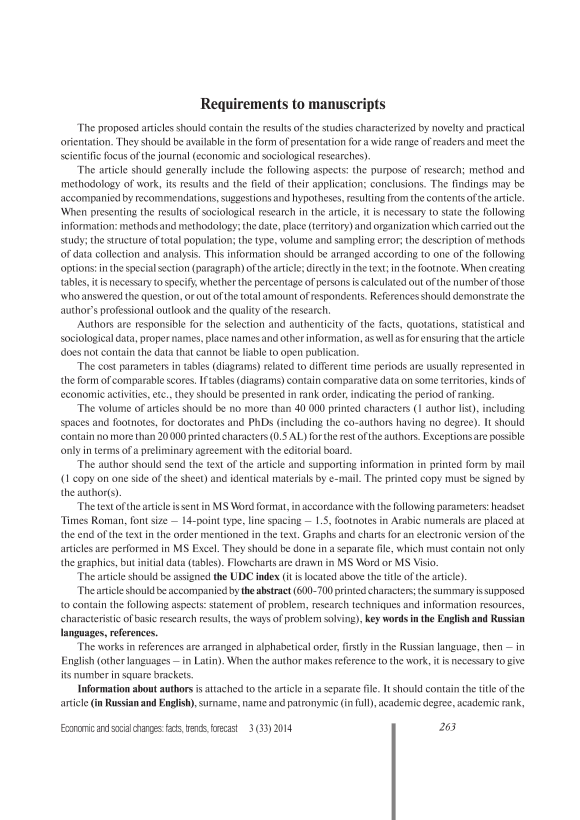 Requirements to manuscripts

The proposed articles should contain the results of the studies characterized by novelty and practical orientation. They should be available in the form of presentation for a wide range of readers and meet the scientific focus of the journal (economic and sociological researches).

The article should generally include the following aspects: the purpose of research; method and methodology of work, its results and the field of their application; conclusions. The findings may be accompanied by recommendations, suggestions and hypotheses, resulting from the contents of the article. When presenting the results of sociological research in the article, it is necessary to state the following information: methods and methodology; the date, place (territory) and organization which carried out the study; the structure of total population; the type, volume and sampling error; the description of methods of data collection and analysis. This information should be arranged according to one of the following options: in the special section (paragraph) of the article; directly in the text; in the footnote. When creating tables, it is necessary to specify, whether the percentage of persons is calculated out of the number of those who answered the question, or out of the total amount of respondents. References should demonstrate the author's professional outlook and the quality of the research.

Authors are responsible for the selection and authenticity of the facts, quotations, statistical and sociological data, proper names, place names and other information, as well as for ensuring that the article does not contain the data that cannot be liable to open publication.

The cost parameters in tables (diagrams) related to different time periods are usually represented in the form of comparable scores. If tables (diagrams) contain comparative data on some territories, kinds of economic activities, etc., they should be presented in rank order, indicating the period of ranking.

The volume of articles should be no more than 40 000 printed characters (1 author list), including spaces and footnotes, for doctorates and PhDs (including the co-authors having no degree). It should contain no more than 20 000 printed characters (0.5 AL) for the rest of the authors. Exceptions are possible only in terms of a preliminary agreement with the editorial board.

The author should send the text of the article and supporting information in printed form by mail (1 copy on one side of the sheet) and identical materials by e-mail. The printed copy must be signed by the author(s).

The text of the article is sent in MS Word format, in accordance with the following parameters: headset Times Roman, font size – 14-point type, line spacing – 1.5, footnotes in Arabic numerals are placed at the end of the text in the order mentioned in the text. Graphs and charts for an electronic version of the articles are performed in MS Excel. They should be done in a separate file, which must contain not only the graphics, but initial data (tables). Flowcharts are drawn in MS Word or MS Visio.

The article should be assigned the UDC index (it is located above the title of the article).

The article should be accompanied by the abstract (600-700 printed characters; the summary is supposed to contain the following aspects: statement of problem, research techniques and information resources, characteristic of basic research results, the ways of problem solving), key words in the English and Russian languages, references.

The works in references are arranged in alphabetical order, firstly in the Russian language, then – in English (other languages – in Latin). When the author makes reference to the work, it is necessary to give its number in square brackets.

Information about authors is attached to the article in a separate file. It should contain the title of the article (in Russian and English), surname, name and patronymic (in full), academic degree, academic rank,

Economic and social changes: facts, trends, forecast 3 (33) 2014

263